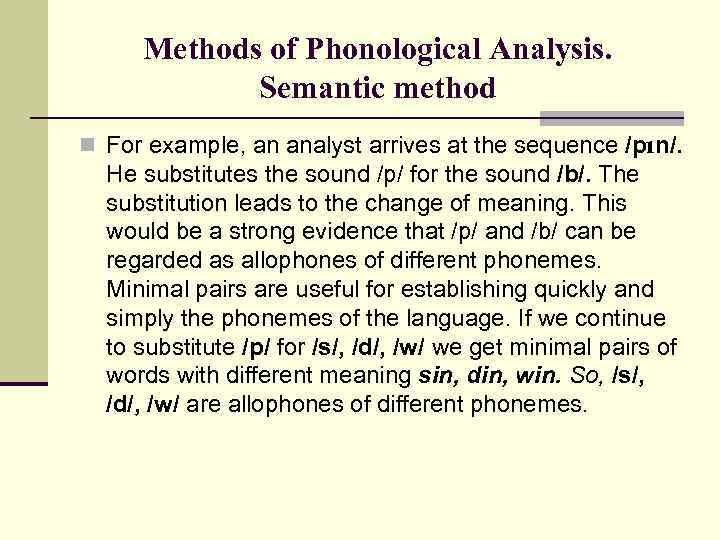 Methods of Phonological Analysis. Semantic method

For example, an analyst arrives at the sequence /pɪn/. He substitutes the sound /p/ for the sound /b/. The substitution leads to the change of meaning. This would be a strong evidence that /p/ and /b/ can be regarded as allophones of different phonemes. Minimal pairs are useful for establishing quickly and simply the phonemes of the language. If we continue to substitute /p/ for /s/, /d/, /w/ we get minimal pairs of words with different meaning sin, din, win. So, /s/, /d/, /w/ are allophones of different phonemes.